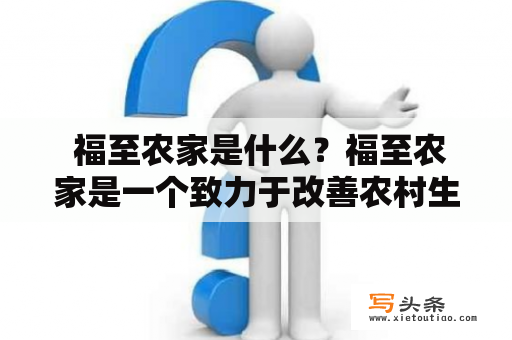 福至农家是什么？福至农家是一个致力于改善农村生

写头条
www.xietoutiao.com